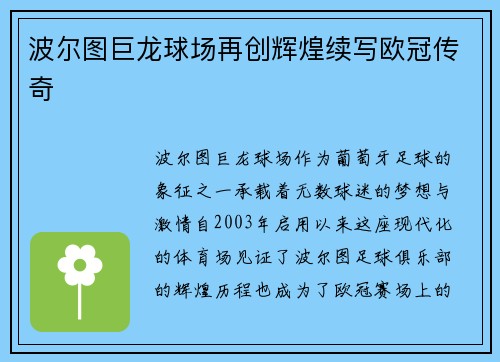 波尔图巨龙球场再创辉煌续写欧冠传奇

波尔图巨龙球场作为葡萄牙足球的象征之一承载着无数球迷的梦想与激情自2003年启用以来这座现代化的体育场见证了波尔图足球俱乐部的辉煌历程也成为了欧冠赛场上的